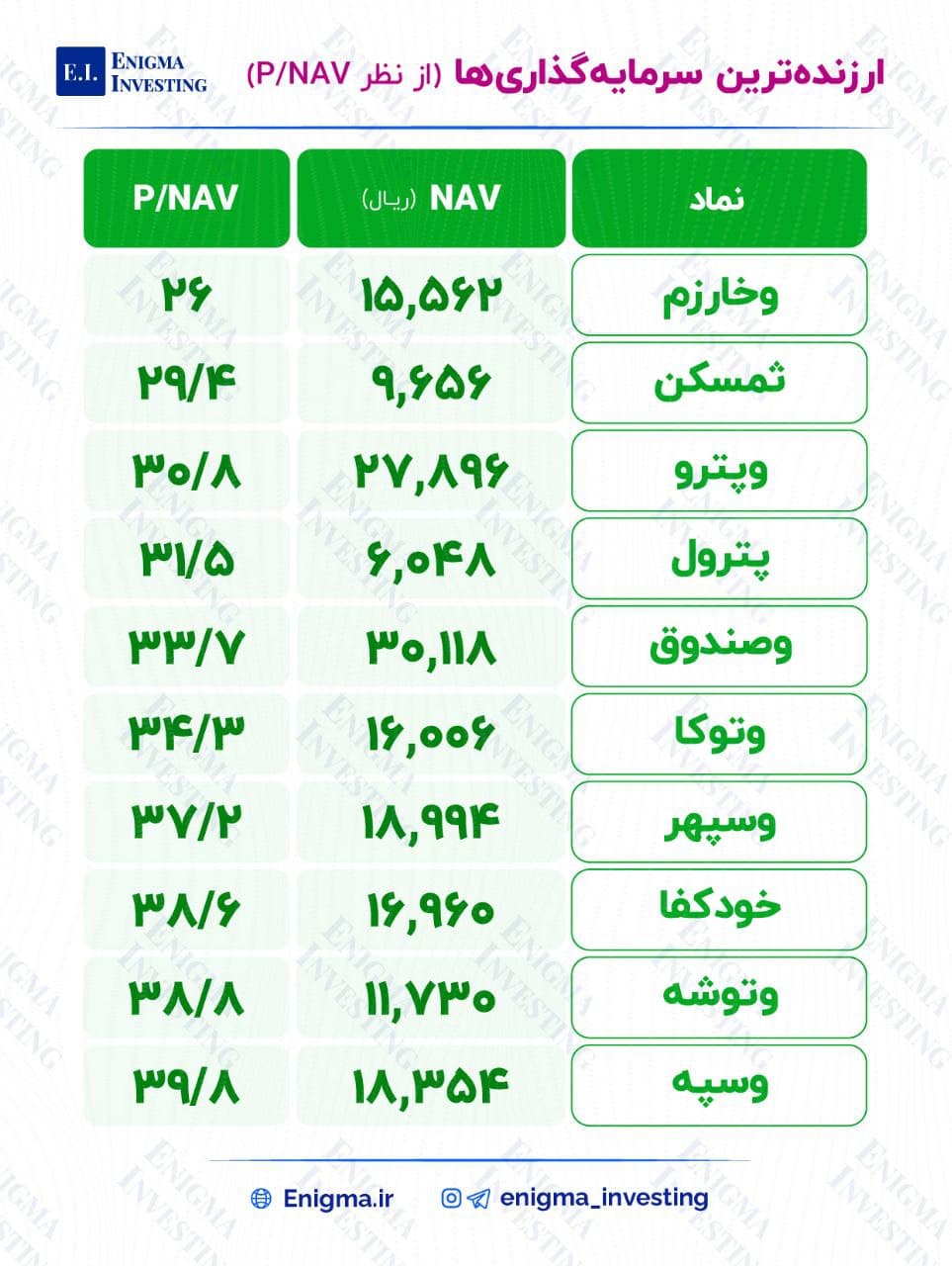 E.I. ENIGMA INVESTING

ارزنده‌ترین سرمایه‌گذاری‌ها (از نظر P/NAV)

| نماد | NAV (ریال) | P/NAV |
|---|---|---|
| وخارزم | ۱۵,۵۶۲ | ۲۶ |
| ثمسکن | ۹,۶۵۶ | ۲۹/۴ |
| وپترو | ۲۷,۸۹۶ | ۳۰/۸ |
| پترول | ۶,۰۴۸ | ۳۱/۵ |
| وصندوق | ۳۰,۱۱۸ | ۳۳/۷ |
| وتوکا | ۱۶,۰۰۶ | ۳۴/۳ |
| وسپهر | ۱۸,۹۹۴ | ۳۷/۲ |
| خودکفا | ۱۶,۹۶۰ | ۳۸/۶ |
| وتوشه | ۱۱,۷۳۰ | ۳۸/۸ |
| وسپه | ۱۸,۳۵۴ | ۳۹/۸ |

Enigma.ir enigma_investing